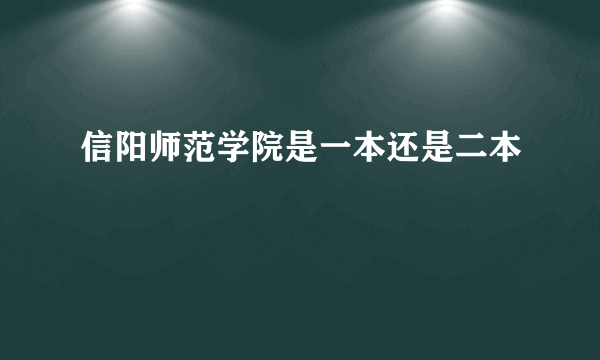 信阳师范学院是一本还是二本